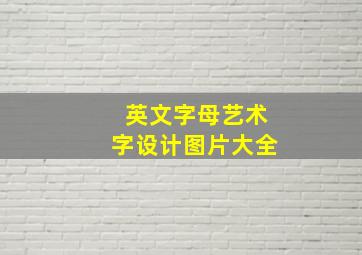 英文字母艺术
字设计图片大全